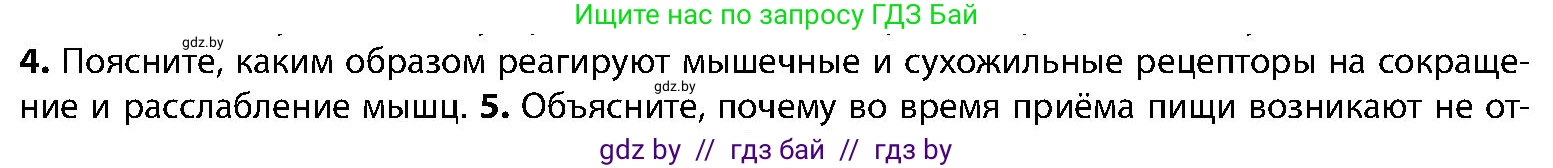 Ищите нас по запросу ГДЗ Бай

gdz.by

4. Поясните, каким образом реагируют мышечные и сухожильные рецепторы на сокращение и расслабление мышц. 5. Объясните, почему во время приёма пищи возникают не от-

gdz.by

gdz by // гдз бай // гдз by